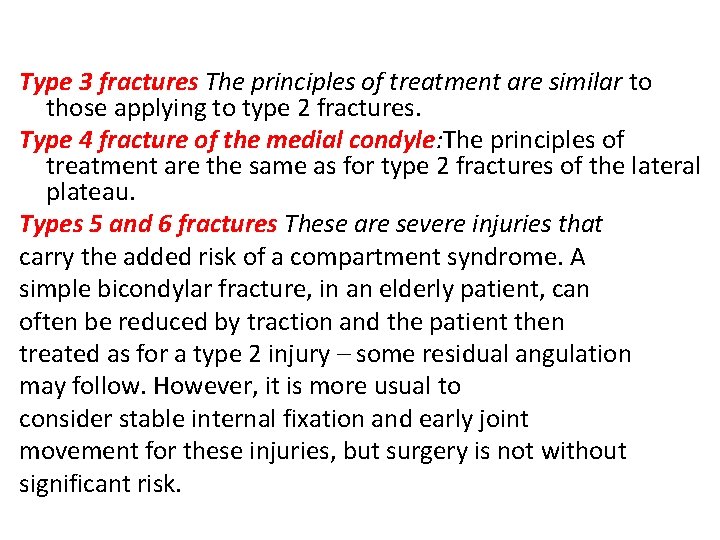 Type 3 fractures The principles of treatment are similar to those applying to type 2 fractures.

Type 4 fracture of the medial condyle:The principles of treatment are the same as for type 2 fractures of the lateral plateau.

Types 5 and 6 fractures These are severe injuries that carry the added risk of a compartment syndrome. A simple bicondylar fracture, in an elderly patient, can often be reduced by traction and the patient then treated as for a type 2 injury – some residual angulation may follow. However, it is more usual to consider stable internal fixation and early joint movement for these injuries, but surgery is not without significant risk.